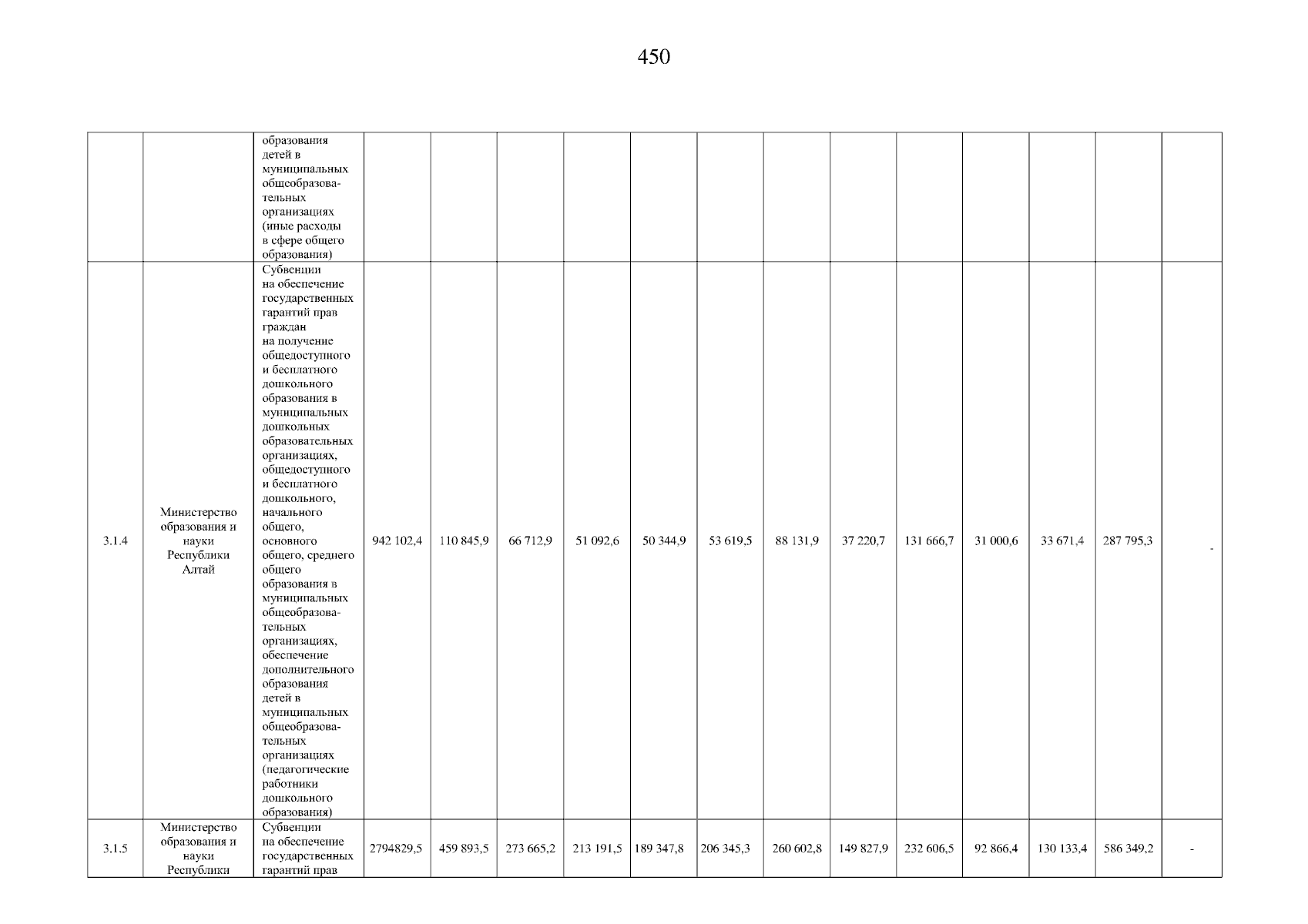 450

|  |  |  |  |  |  |  |  |  |  |  |  |  |  |  |
|---|---|---|---|---|---|---|---|---|---|---|---|---|---|---|
|  |  | образования детей в муниципальных общеобразовательных организациях (иные расходы в сфере общего образования) |  |  |  |  |  |  |  |  |  |  |  |  |
| 3.1.4 | Министерство образования и науки Республики Алтай | Субвенции на обеспечение государственных гарантий прав граждан на получение общедоступного и бесплатного дошкольного образования в муниципальных дошкольных образовательных организациях, общедоступного и бесплатного дошкольного, начального общего, основного общего, среднего общего образования в муниципальных общеобразовательных организациях, обеспечение дополнительного образования детей в муниципальных общеобразовательных организациях (педагогические работники дошкольного образования) | 942 102,4 | 110 845,9 | 66 712,9 | 51 092,6 | 50 344,9 | 53 619,5 | 88 131,9 | 37 220,7 | 131 666,7 | 31 000,6 | 33 671,4 | 287 795,3 | - |
| 3.1.5 | Министерство образования и науки Республики | Субвенции на обеспечение государственных гарантий прав | 2794829,5 | 459 893,5 | 273 665,2 | 213 191,5 | 189 347,8 | 206 345,3 | 260 602,8 | 149 827,9 | 232 606,5 | 92 866,4 | 130 133,4 | 586 349,2 | - |